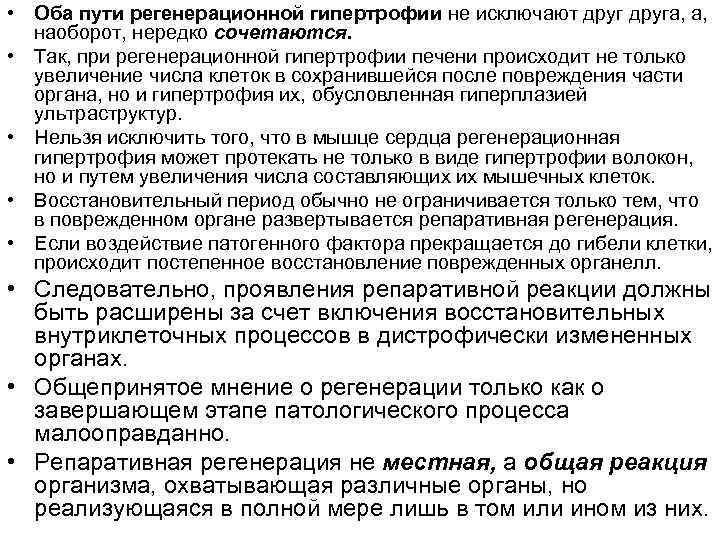 • Оба пути регенерационной гипертрофии не исключают друг друга, а, наоборот, нередко сочетаются.
• Так, при регенерационной гипертрофии печени происходит не только увеличение числа клеток в сохранившейся после повреждения части органа, но и гипертрофия их, обусловленная гиперплазией ультраструктур.
• Нельзя исключить того, что в мышце сердца регенерационная гипертрофия может протекать не только в виде гипертрофии волокон, но и путем увеличения числа составляющих их мышечных клеток.
• Восстановительный период обычно не ограничивается только тем, что в поврежденном органе развертывается репаративная регенерация.
• Если воздействие патогенного фактора прекращается до гибели клетки, происходит постепенное восстановление поврежденных органелл.
• Следовательно, проявления репаративной реакции должны быть расширены за счет включения восстановительных внутриклеточных процессов в дистрофически измененных органах.
• Общепринятое мнение о регенерации только как о завершающем этапе патологического процесса малооправданно.
• Репаративная регенерация не местная, а общая реакция организма, охватывающая различные органы, но реализующаяся в полной мере лишь в том или ином из них.